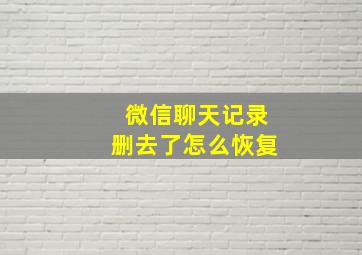 微信聊天记录
删去了怎么恢复